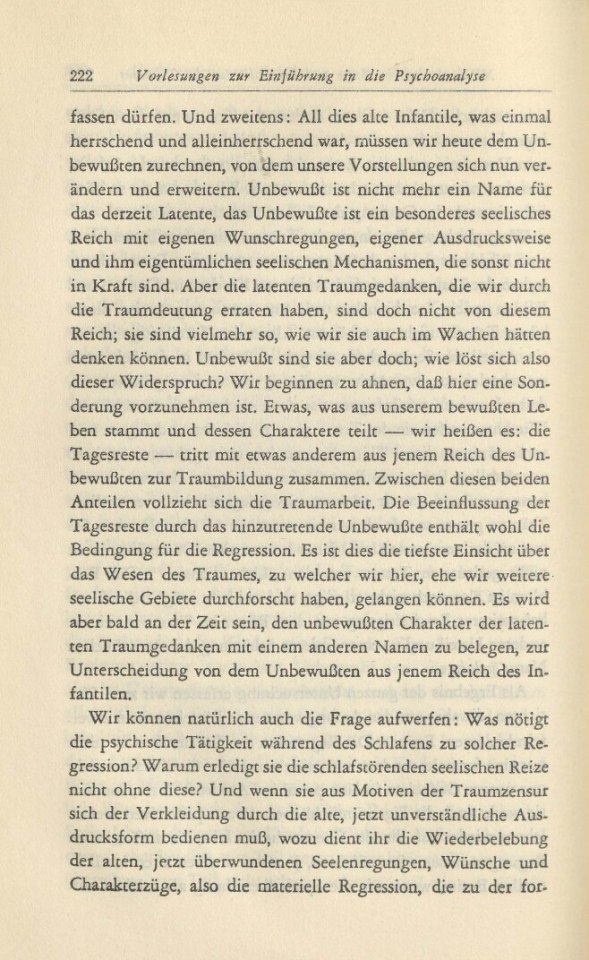 222 Vorlesungen zur Einführung in die Psychoanalyse

fassen dürfen. Und zweitens: All dies alte Infantile, was einmal herrschend und alleinherrschend war, müssen wir heute dem Unbewußten zurechnen, von dem unsere Vorstellungen sich nun verändern und erweitern. Unbewußt ist nicht mehr ein Name für das derzeit Latente, das Unbewußte ist ein besonderes seelisches Reich mit eigenen Wunschregungen, eigener Ausdrucksweise und ihm eigentümlichen seelischen Mechanismen, die sonst nicht in Kraft sind. Aber die latenten Traumgedanken, die wir durch die Traumdeutung erraten haben, sind doch nicht von diesem Reich; sie sind vielmehr so, wie wir sie auch im Wachen hätten denken können. Unbewußt sind sie aber doch; wie löst sich also dieser Widerspruch? Wir beginnen zu ahnen, daß hier eine Sonderung vorzunehmen ist. Etwas, was aus unserem bewußten Leben stammt und dessen Charaktere teilt — wir heißen es: die Tagesreste — tritt mit etwas anderem aus jenem Reich des Unbewußten zur Traumbildung zusammen. Zwischen diesen beiden Anteilen vollzieht sich die Traumarbeit. Die Beeinflussung der Tagesreste durch das hinzutretende Unbewußte enthält wohl die Bedingung für die Regression. Es ist dies die tiefste Einsicht über das Wesen des Traumes, zu welcher wir hier, ehe wir weitere seelische Gebiete durchforscht haben, gelangen können. Es wird aber bald an der Zeit sein, den unbewußten Charakter der latenten Traumgedanken mit einem anderen Namen zu belegen, zur Unterscheidung von dem Unbewußten aus jenem Reich des Infantilen.

Wir können natürlich auch die Frage aufwerfen: Was nötigt die psychische Tätigkeit während des Schlafens zu solcher Regression? Warum erledigt sie die schlafstörenden seelischen Reize nicht ohne diese? Und wenn sie aus Motiven der Traumzensur sich der Verkleidung durch die alte, jetzt unverständliche Ausdrucksform bedienen muß, wozu dient ihr die Wiederbelebung der alten, jetzt überwundenen Seelenregungen, Wünsche und Charakterzüge, also die materielle Regression, die zu der for-